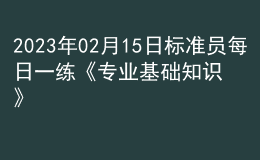 2023年02月15日标准员每日一练《专业基础知识》